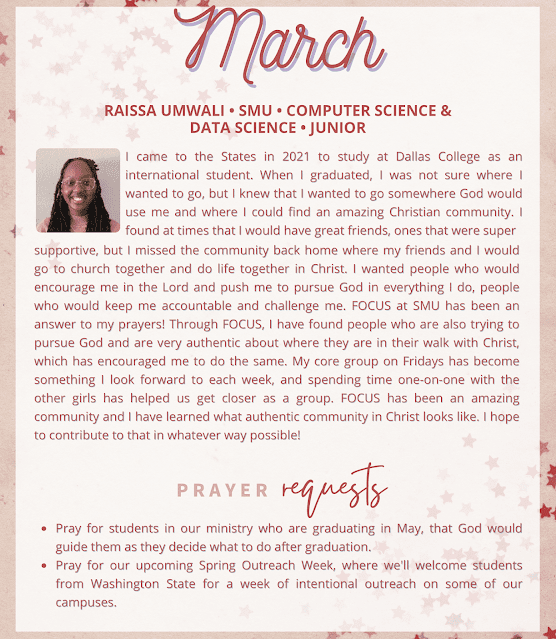 March

RAISSA UMWALI • SMU • COMPUTER SCIENCE & DATA SCIENCE • JUNIOR

I came to the States in 2021 to study at Dallas College as an international student. When I graduated, I was not sure where I wanted to go, but I knew that I wanted to go somewhere God would use me and where I could find an amazing Christian community. I found at times that I would have great friends, ones that were super supportive, but I missed the community back home where my friends and I would go to church together and do life together in Christ. I wanted people who would encourage me in the Lord and push me to pursue God in everything I do, people who would keep me accountable and challenge me. FOCUS at SMU has been an answer to my prayers! Through FOCUS, I have found people who are also trying to pursue God and are very authentic about where they are in their walk with Christ, which has encouraged me to do the same. My core group on Fridays has become something I look forward to each week, and spending time one-on-one with the other girls has helped us get closer as a group. FOCUS has been an amazing community and I have learned what authentic community in Christ looks like. I hope to contribute to that in whatever way possible!

PRAYER requests

• Pray for students in our ministry who are graduating in May, that God would guide them as they decide what to do after graduation.
• Pray for our upcoming Spring Outreach Week, where we'll welcome students from Washington State for a week of intentional outreach on some of our campuses.